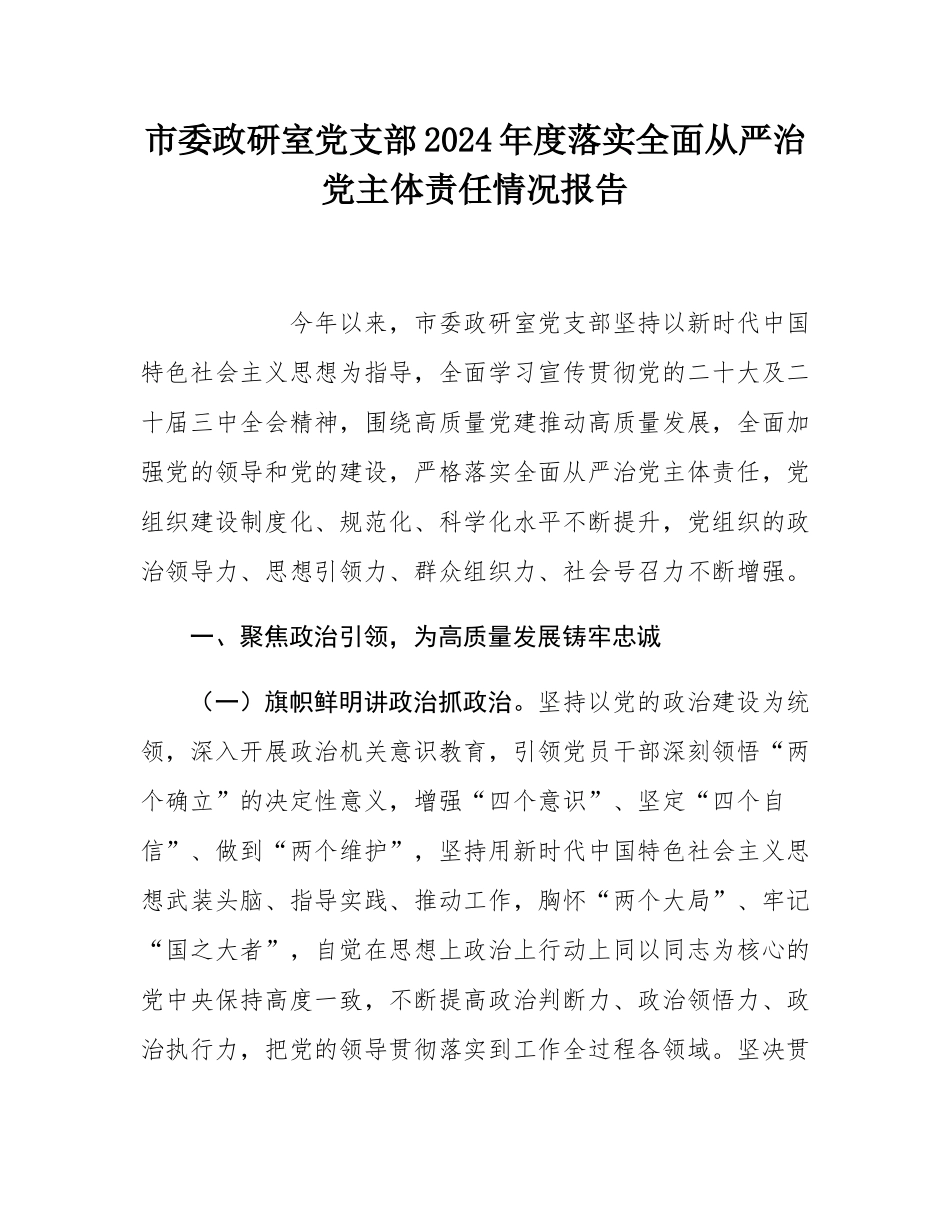 市委政研室党支部2024年度落实全面从严治党主体责任情况报告

今年以来，市委政研室党支部坚持以新时代中国特色社会主义思想为指导，全面学习宣传贯彻党的二十大及二十届三中全会精神，围绕高质量党建推动高质量发展，全面加强党的领导和党的建设，严格落实全面从严治党主体责任，党组织建设制度化、规范化、科学化水平不断提升，党组织的政治领导力、思想引领力、群众组织力、社会号召力不断增强。

一、聚焦政治引领，为高质量发展铸牢忠诚

（一）旗帜鲜明讲政治抓政治。坚持以党的政治建设为统领，深入开展政治机关意识教育，引领党员干部深刻领悟“两个确立”的决定性意义，增强“四个意识”、坚定“四个自信”、做到“两个维护”，坚持用新时代中国特色社会主义思想武装头脑、指导实践、推动工作，胸怀“两个大局”、牢记“国之大者”，自觉在思想上政治上行动上同以同志为核心的党中央保持高度一致，不断提高政治判断力、政治领悟力、政治执行力，把党的领导贯彻落实到工作全过程各领域。坚决贯